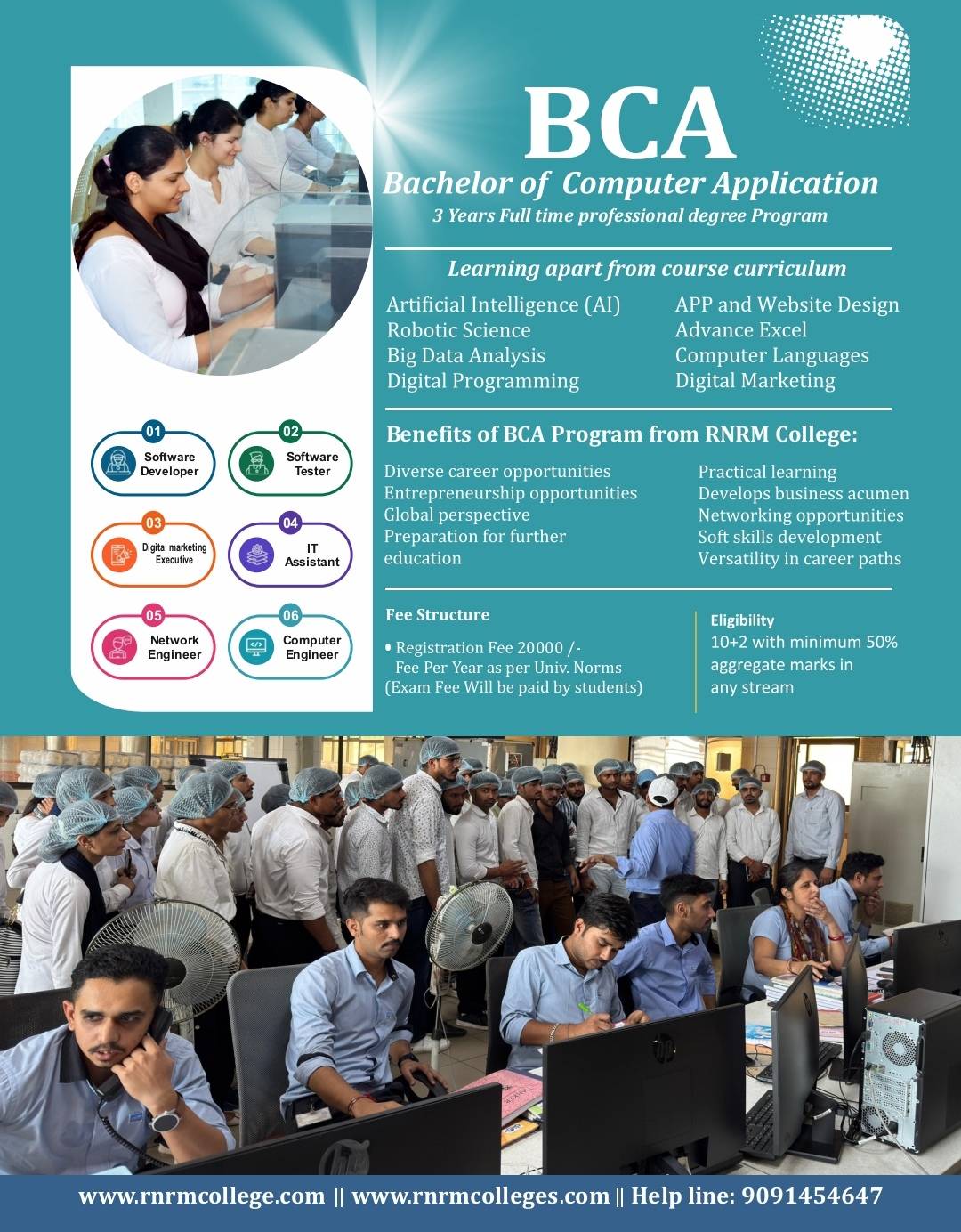 BCA
Bachelor of Computer Application
3 Years Full time professional degree Program

Learning apart from course curriculum

Artificial Intelligence (AI)
Robotic Science
Big Data Analysis
Digital Programming

APP and Website Design
Advance Excel
Computer Languages
Digital Marketing

01 Software Developer
02 Software Tester
03 Digital marketing Executive
04 IT Assistant
05 Network Engineer
06 Computer Engineer

Benefits of BCA Program from RNRM College:

Diverse career opportunities
Entrepreneurship opportunities
Global perspective
Preparation for further education

Practical learning
Develops business acumen
Networking opportunities
Soft skills development
Versatility in career paths

Fee Structure
• Registration Fee 20000 /-
Fee Per Year as per Univ. Norms
(Exam Fee Will be paid by students)

Eligibility
10+2 with minimum 50% aggregate marks in any stream

www.rnrmcollege.com || www.rnrmcolleges.com || Help line: 9091454647